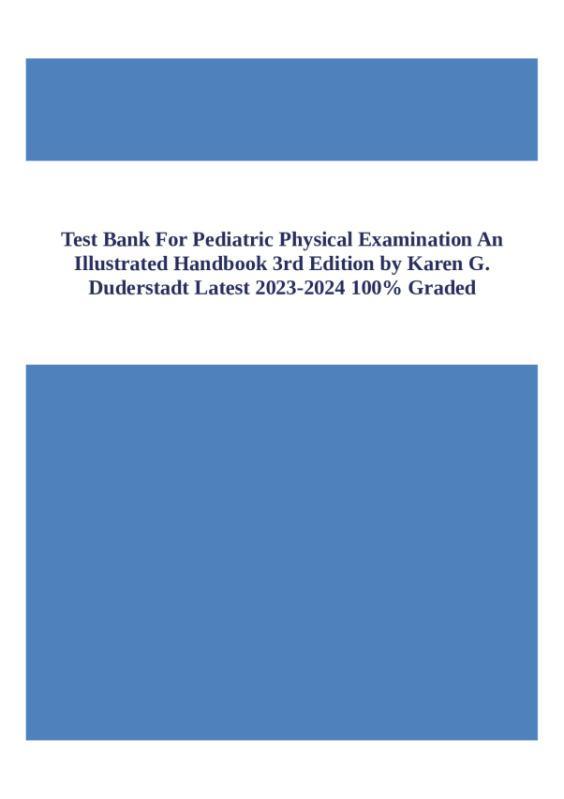 Test Bank For Pediatric Physical Examination An Illustrated Handbook 3rd Edition by Karen G. Duderstadt Latest 2023-2024 100% Graded